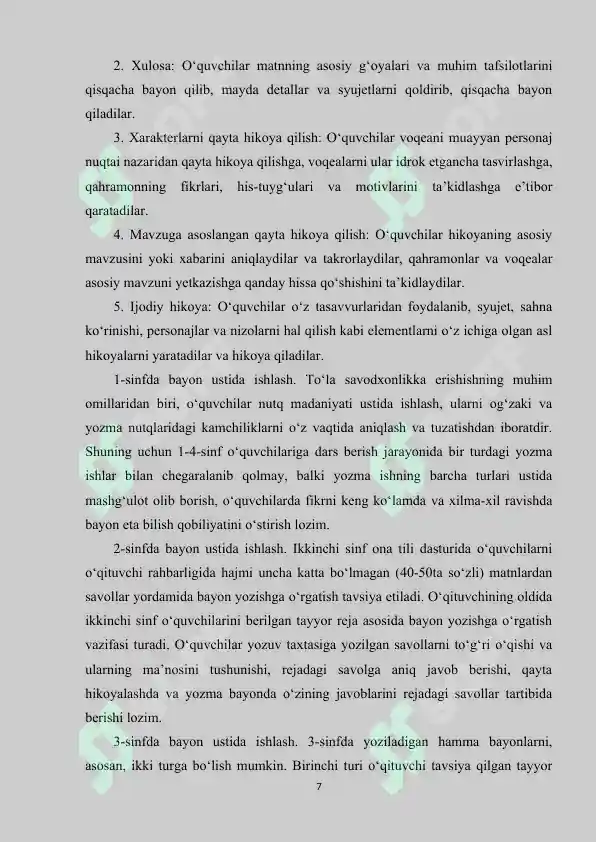 2. Xulosa: O‘quvchilar matnning asosiy g‘oyalari va muhim tafsilotlarini qisqacha bayon qilib, mayda detallar va syujetlarni qoldirib, qisqacha bayon qiladilar.

3. Xarakterlarni qayta hikoya qilish: O‘quvchilar voqeani muayyan personaj nuqtai nazaridan qayta hikoya qilishga, voqealarni ular idrok etgancha tasvirlashga, qahramonning fikrlari, his-tuyg‘ulari va motivlarini ta’kidlashga e’tibor qaratadilar.

4. Mavzuga asoslangan qayta hikoya qilish: O‘quvchilar hikoyaning asosiy mavzusini yoki xabarini aniqlaydilar va takrorlaydilar, qahramonlar va voqealar asosiy mavzuni yetkazishga qanday hissa qo‘shishini ta’kidlaydilar.

5. Ijodiy hikoya: O‘quvchilar o‘z tasavvurlaridan foydalanib, syujet, sahna ko‘rinishi, personajlar va nizolarni hal qilish kabi elementlarni o‘z ichiga olgan asl hikoyalarni yaratadilar va hikoya qiladilar.

1-sinfda bayon ustida ishlash. To‘la savodxonlikka erishishning muhim omillaridan biri, o‘quvchilar nutq madaniyati ustida ishlash, ularni og‘zaki va yozma nutqlaridagi kamchiliklarni o‘z vaqtida aniqlash va tuzatishdan iboratdir. Shuning uchun 1-4-sinf o‘quvchilariga dars berish jarayonida bir turdagi yozma ishlar bilan chegaralanib qolmay, balki yozma ishning barcha turlari ustida mashg‘ulot olib borish, o‘quvchilarda fikrni keng ko‘lamda va xilma-xil ravishda bayon eta bilish qobiliyatini o‘stirish lozim.

2-sinfda bayon ustida ishlash. Ikkinchi sinf ona tili dasturida o‘quvchilarni o‘qituvchi rahbarligida hajmi uncha katta bo‘lmagan (40-50ta so‘zli) matnlardan savollar yordamida bayon yozishga o‘rgatish tavsiya etiladi. O‘qituvchining oldida ikkinchi sinf o‘quvchilarini berilgan tayyor reja asosida bayon yozishga o‘rgatish vazifasi turadi. O‘quvchilar yozuv taxtasiga yozilgan savollarni to‘g‘ri o‘qishi va ularning ma’nosini tushunishi, rejadagi savolga aniq javob berishi, qayta hikoyalashda va yozma bayonda o‘zining javoblarini rejadagi savollar tartibida berishi lozim.

3-sinfda bayon ustida ishlash. 3-sinfda yoziladigan hamma bayonlarni, asosan, ikki turga bo‘lish mumkin. Birinchi turi o‘qituvchi tavsiya qilgan tayyor

7